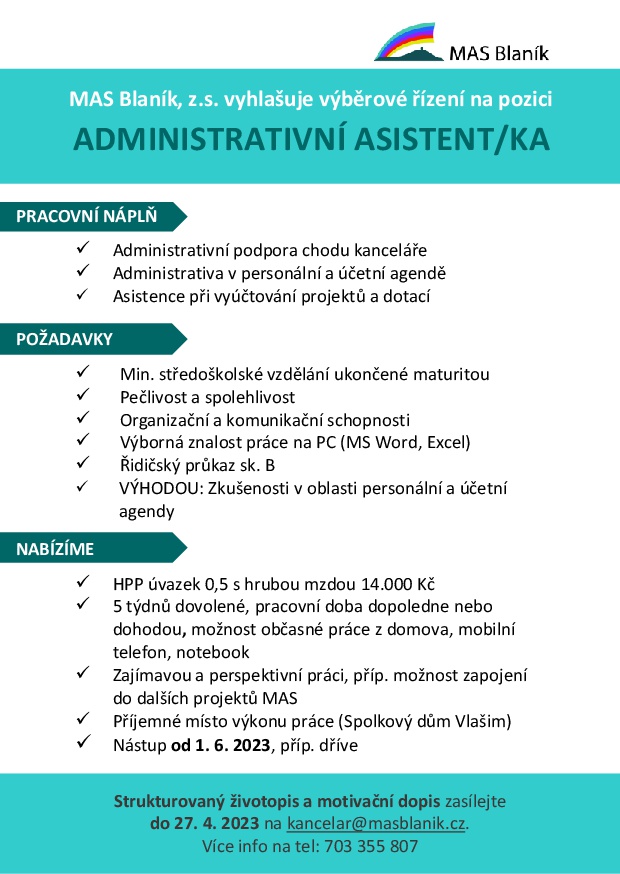 MAS Blaník

MAS Blaník, z.s. vyhlašuje výběrové řízení na pozici

ADMINISTRATIVNÍ ASISTENT/KA

PRACOVNÍ NÁPLŇ

✓ Administrativní podpora chodu kanceláře
✓ Administrativa v personální a účetní agendě
✓ Asistence při vyúčtování projektů a dotací

POŽADAVKY

✓ Min. středoškolské vzdělání ukončené maturitou
✓ Pečlivost a spolehlivost
✓ Organizační a komunikační schopnosti
✓ Výborná znalost práce na PC (MS Word, Excel)
✓ Řidičský průkaz sk. B
✓ VÝHODOU: Zkušenosti v oblasti personální a účetní agendy

NABÍZÍME

✓ HPP úvazek 0,5 s hrubou mzdou 14.000 Kč
✓ 5 týdnů dovolené, pracovní doba dopoledne nebo dohodou, možnost občasné práce z domova, mobilní telefon, notebook
✓ Zajímavou a perspektivní práci, příp. možnost zapojení do dalších projektů MAS
✓ Příjemné místo výkonu práce (Spolkový dům Vlašim)
✓ Nástup od 1. 6. 2023, příp. dříve

Strukturovaný životopis a motivační dopis zasílejte do 27. 4. 2023 na kancelar@masblanik.cz.
Více info na tel: 703 355 807